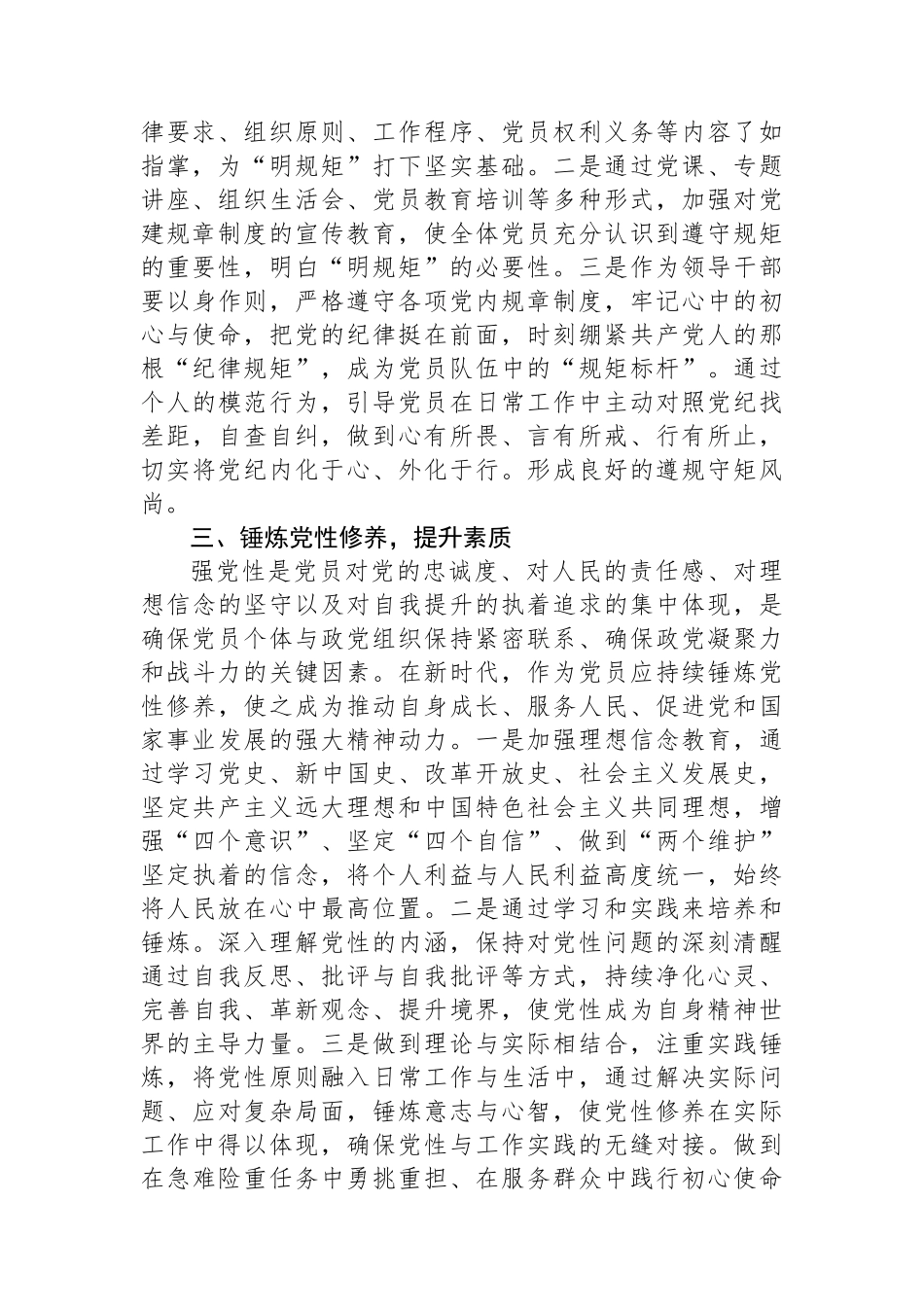 律要求、组织原则、工作程序、党员权利义务等内容了如指掌，为“明规矩”打下坚实基础。二是通过党课、专题讲座、组织生活会、党员教育培训等多种形式，加强对党建规章制度的宣传教育，使全体党员充分认识到遵守规矩的重要性，明白“明规矩”的必要性。三是作为领导干部要以身作则，严格遵守各项党内规章制度，牢记心中的初心与使命，把党的纪律挺在前面，时刻绷紧共产党人的那根“纪律规矩”，成为党员队伍中的“规矩标杆”。通过个人的模范行为，引导党员在日常工作中主动对照党纪找差距，自查自纠，做到心有所畏、言有所戒、行有所止，切实将党纪内化于心、外化于行。形成良好的遵规守矩风尚。

三、锤炼党性修养，提升素质

强党性是党员对党的忠诚度、对人民的责任感、对理想信念的坚守以及对自我提升的执着追求的集中体现，是确保党员个体与政党组织保持紧密联系、确保政党凝聚力和战斗力的关键因素。在新时代，作为党员应持续锤炼党性修养，使之成为推动自身成长、服务人民、促进党和国家事业发展的强大精神动力。一是加强理想信念教育，通过学习党史、新中国史、改革开放史、社会主义发展史，坚定共产主义远大理想和中国特色社会主义共同理想，增强“四个意识”、坚定“四个自信”、做到“两个维护”坚定执着的信念，将个人利益与人民利益高度统一，始终将人民放在心中最高位置。二是通过学习和实践来培养和锤炼。深入理解党性的内涵，保持对党性问题的深刻清醒通过自我反思、批评与自我批评等方式，持续净化心灵、完善自我、革新观念、提升境界，使党性成为自身精神世界的主导力量。三是做到理论与实际相结合，注重实践锤炼，将党性原则融入日常工作与生活中，通过解决实际问题、应对复杂局面，锤炼意志与心智，使党性修养在实际工作中得以体现，确保党性与工作实践的无缝对接。做到在急难险重任务中勇挑重担、在服务群众中践行初心使命